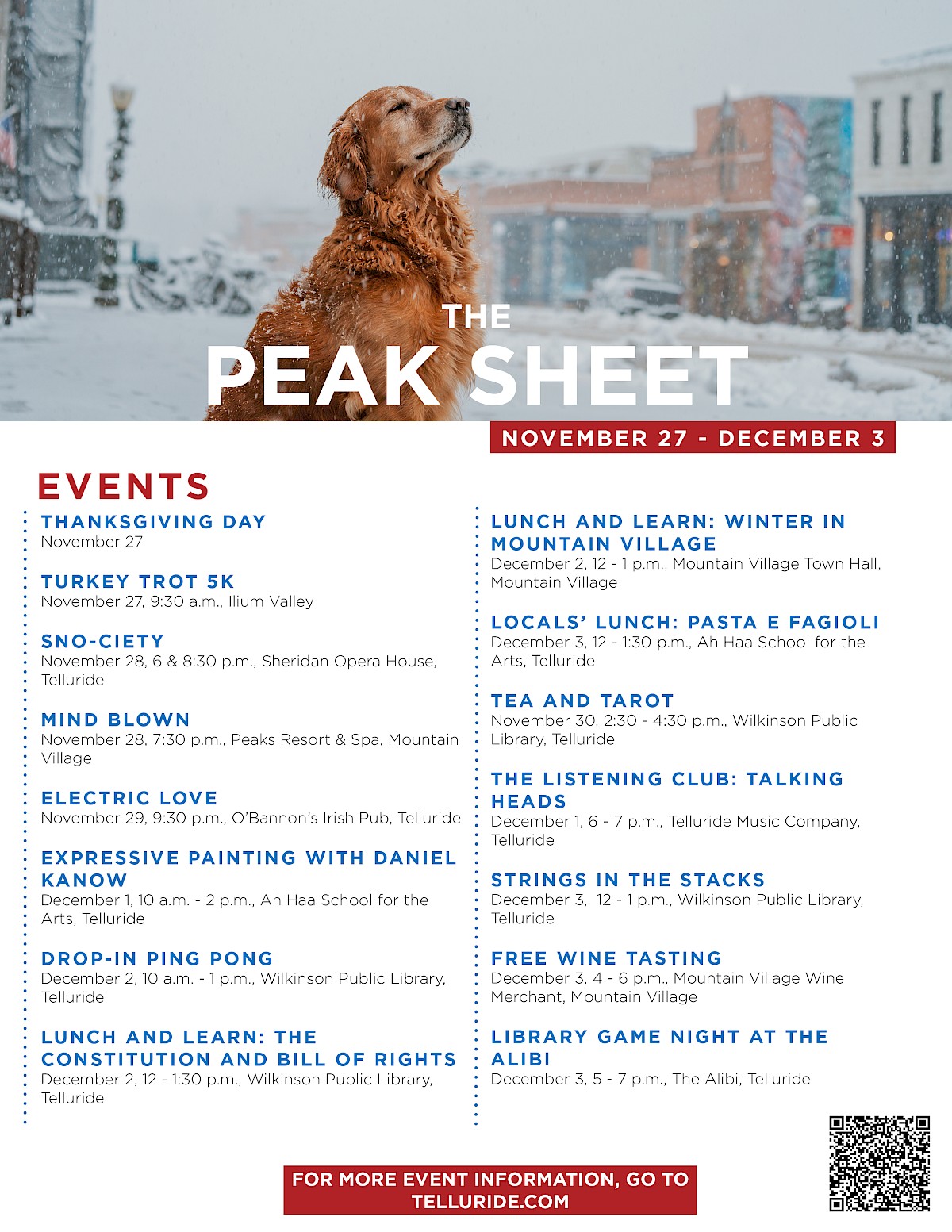 THE
PEAK SHEET

NOVEMBER 27 - DECEMBER 3

EVENTS

THANKSGIVING DAY
November 27

TURKEY TROT 5K
November 27, 9:30 a.m., Ilium Valley

SNO-CIETY
November 28, 6 & 8:30 p.m., Sheridan Opera House, Telluride

MIND BLOWN
November 28, 7:30 p.m., Peaks Resort & Spa, Mountain Village

ELECTRIC LOVE
November 29, 9:30 p.m., O'Bannon's Irish Pub, Telluride

EXPRESSIVE PAINTING WITH DANIEL KANOW
December 1, 10 a.m. - 2 p.m., Ah Haa School for the Arts, Telluride

DROP-IN PING PONG
December 2, 10 a.m. - 1 p.m., Wilkinson Public Library, Telluride

LUNCH AND LEARN: THE CONSTITUTION AND BILL OF RIGHTS
December 2, 12 - 1:30 p.m., Wilkinson Public Library, Telluride

LUNCH AND LEARN: WINTER IN MOUNTAIN VILLAGE
December 2, 12 - 1 p.m., Mountain Village Town Hall, Mountain Village

LOCALS' LUNCH: PASTA E FAGIOLI
December 3, 12 - 1:30 p.m., Ah Haa School for the Arts, Telluride

TEA AND TAROT
November 30, 2:30 - 4:30 p.m., Wilkinson Public Library, Telluride

THE LISTENING CLUB: TALKING HEADS
December 1, 6 - 7 p.m., Telluride Music Company, Telluride

STRINGS IN THE STACKS
December 3, 12 - 1 p.m., Wilkinson Public Library, Telluride

FREE WINE TASTING
December 3, 4 - 6 p.m., Mountain Village Wine Merchant, Mountain Village

LIBRARY GAME NIGHT AT THE ALIBI
December 3, 5 - 7 p.m., The Alibi, Telluride

FOR MORE EVENT INFORMATION, GO TO TELLURIDE.COM